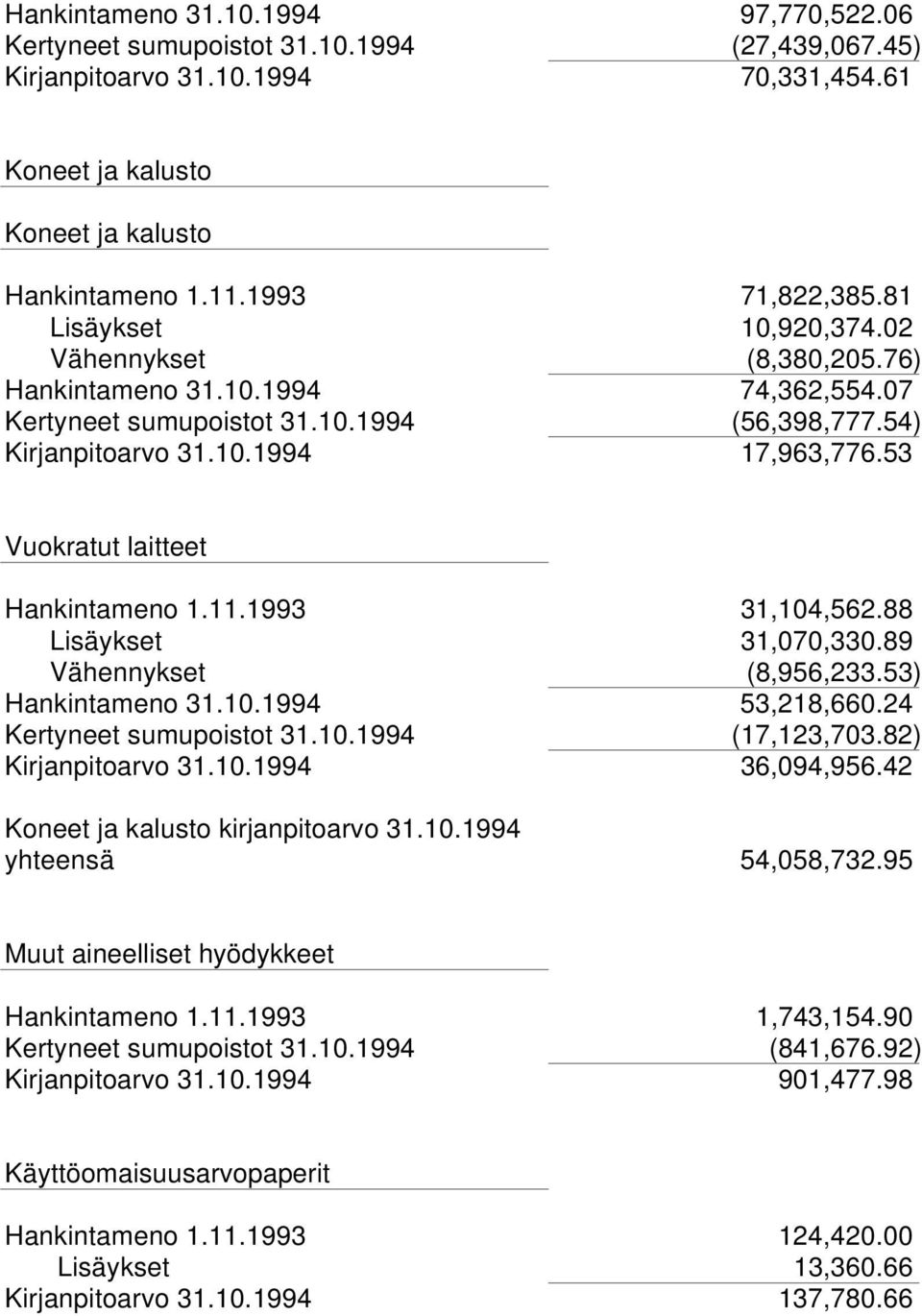 | | |
|---|---|
| Hankintameno 31.10.1994 | 97,770,522.06 |
| Kertyneet sumupoistot 31.10.1994 | (27,439,067.45) |
| Kirjanpitoarvo 31.10.1994 | 70,331,454.61 |

Koneet ja kalusto

Koneet ja kalusto

| | |
|---|---|
| Hankintameno 1.11.1993 | 71,822,385.81 |
| Lisäykset | 10,920,374.02 |
| Vähennykset | (8,380,205.76) |
| Hankintameno 31.10.1994 | 74,362,554.07 |
| Kertyneet sumupoistot 31.10.1994 | (56,398,777.54) |
| Kirjanpitoarvo 31.10.1994 | 17,963,776.53 |

Vuokratut laitteet

| | |
|---|---|
| Hankintameno 1.11.1993 | 31,104,562.88 |
| Lisäykset | 31,070,330.89 |
| Vähennykset | (8,956,233.53) |
| Hankintameno 31.10.1994 | 53,218,660.24 |
| Kertyneet sumupoistot 31.10.1994 | (17,123,703.82) |
| Kirjanpitoarvo 31.10.1994 | 36,094,956.42 |
| Koneet ja kalusto kirjanpitoarvo 31.10.1994 yhteensä | 54,058,732.95 |

Muut aineelliset hyödykkeet

| | |
|---|---|
| Hankintameno 1.11.1993 | 1,743,154.90 |
| Kertyneet sumupoistot 31.10.1994 | (841,676.92) |
| Kirjanpitoarvo 31.10.1994 | 901,477.98 |

Käyttöomaisuusarvopaperit

| | |
|---|---|
| Hankintameno 1.11.1993 | 124,420.00 |
| Lisäykset | 13,360.66 |
| Kirjanpitoarvo 31.10.1994 | 137,780.66 |